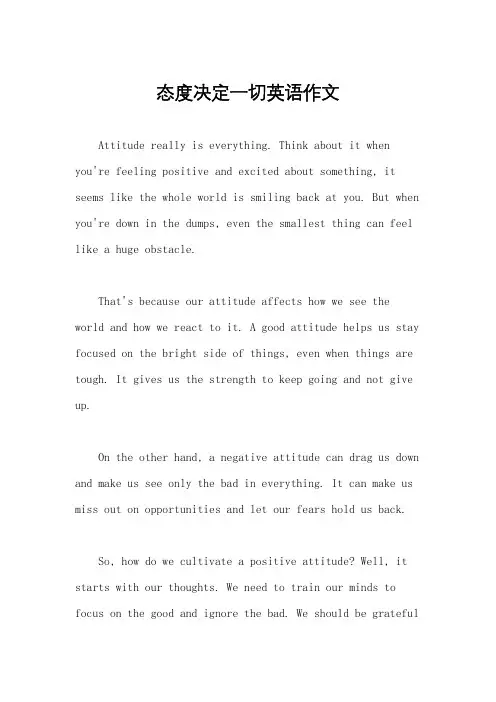 态度决定一切英语作文

Attitude really is everything. Think about it when you're feeling positive and excited about something, it seems like the whole world is smiling back at you. But when you're down in the dumps, even the smallest thing can feel like a huge obstacle.

That's because our attitude affects how we see the world and how we react to it. A good attitude helps us stay focused on the bright side of things, even when things are tough. It gives us the strength to keep going and not give up.

On the other hand, a negative attitude can drag us down and make us see only the bad in everything. It can make us miss out on opportunities and let our fears hold us back.

So, how do we cultivate a positive attitude? Well, it starts with our thoughts. We need to train our minds to focus on the good and ignore the bad. We should be grateful